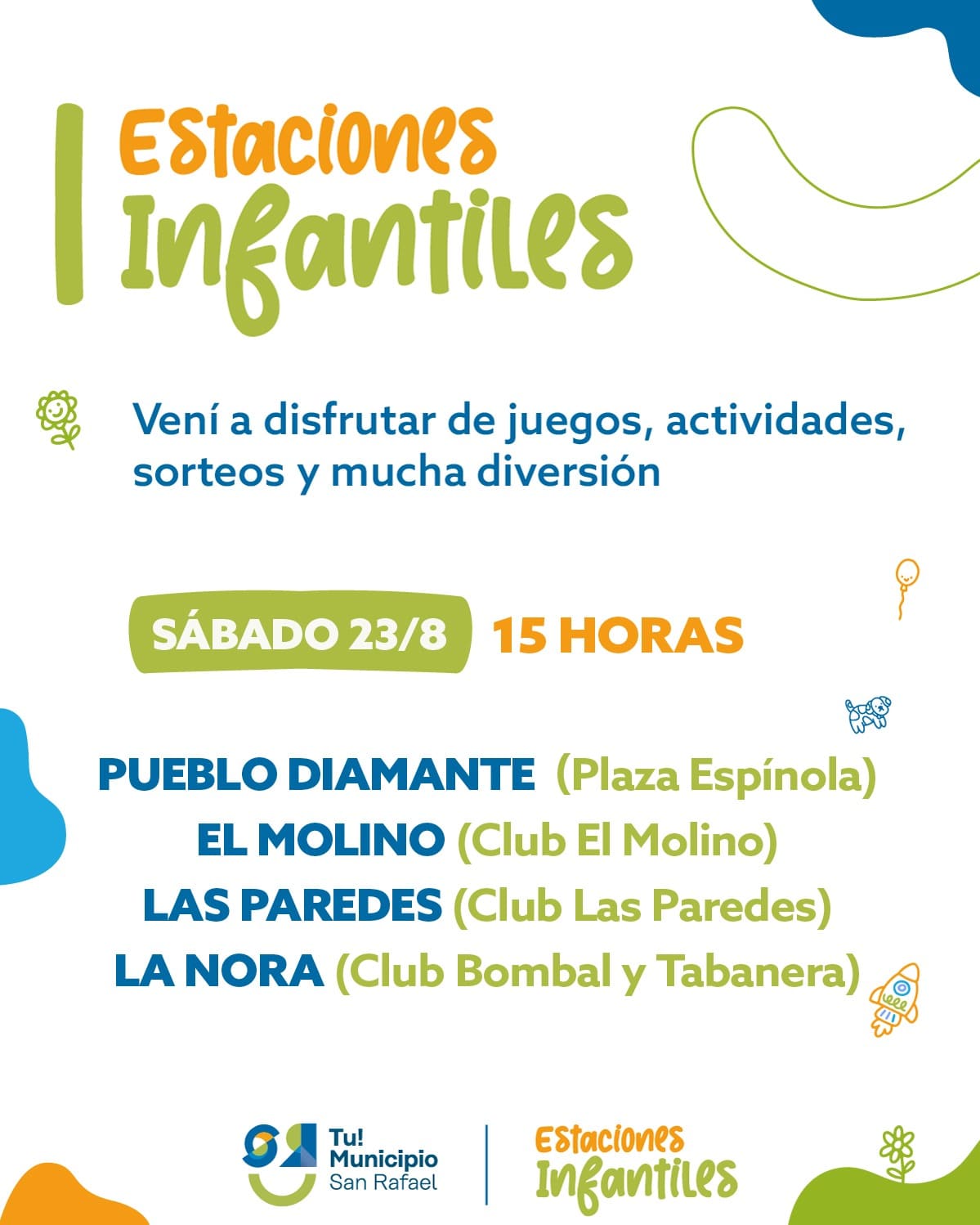 Estaciones Infantiles

Vení a disfrutar de juegos, actividades, sorteos y mucha diversión

SÁBADO 23/8 15 HORAS

PUEBLO DIAMANTE (Plaza Espínola)
EL MOLINO (Club El Molino)
LAS PAREDES (Club Las Paredes)
LA NORA (Club Bombal y Tabanera)

Tu! Municipio San Rafael

Estaciones Infantiles